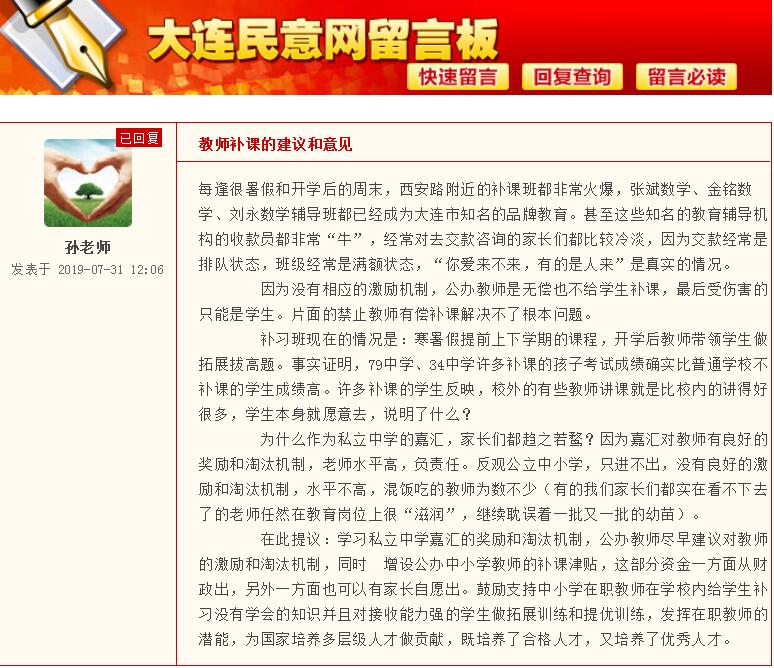 大连民意网留言板

快速留言 回复查询 留言必读

已回复

孙老师
发表于 2019-07-31 12:06

教师补课的建议和意见

每逢很暑假和开学后的周末，西安路附近的补课班都非常火爆，张斌数学、金铭数学、刘永数学辅导班都已经成为大连市知名的品牌教育。甚至这些知名的教育辅导机构的收款员都非常“牛”，经常对去交款咨询的家长们都比较冷淡，因为交款经常是排队状态，班级经常是满额状态，“你爱来不来，有的是人来”是真实的情况。

因为没有相应的激励机制，公办教师是无偿也不给学生补课，最后受伤害的只能是学生。片面的禁止教师有偿补课解决不了根本问题。

补习班现在的情况是：寒暑假提前上下学期的课程，开学后教师带领学生做拓展拔高题。事实证明，79中学、34中学许多补课的孩子考试成绩确实比普通学校不补课的学生成绩高。许多补课的学生反映，校外的有些教师讲课就是比校内的讲得好很多，学生本身就愿意去，说明了什么？

为什么作为私立中学的嘉汇，家长们都趋之若鹜？因为嘉汇对教师有良好的奖励和淘汰机制，老师水平高，负责任。反观公立中小学，只进不出，没有良好的激励和淘汰机制，水平不高，混饭吃的教师为数不少（有的我们家长们都实在看不下去了的老师任然在教育岗位上很“滋润”，继续耽误着一批又一批的幼苗）。

在此提议：学习私立中学嘉汇的奖励和淘汰机制，公办教师尽早建议对教师的激励和淘汰机制，同时 增设公办中小学教师的补课津贴，这部分资金一方面从财政出，另外一方面也可以有家长自愿出。鼓励支持中小学在职教师在学校内给学生补习没有学会的知识并且对接收能力强的学生做拓展训练和提优训练，发挥在职教师的潜能，为国家培养多层级人才做贡献，既培养了合格人才，又培养了优秀人才。